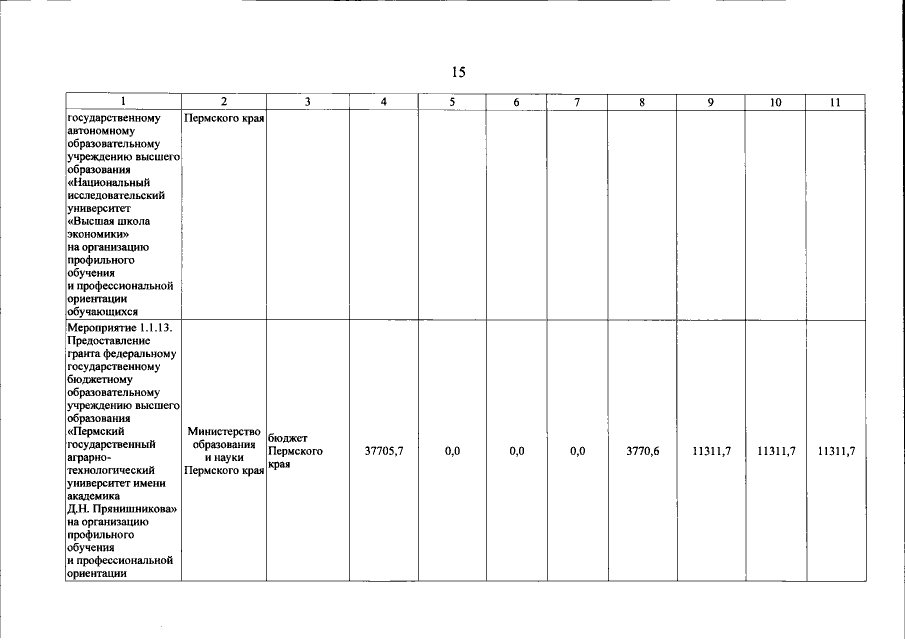 15

| 1 | 2 | 3 | 4 | 5 | 6 | 7 | 8 | 9 | 10 | 11 |
|---|---|---|---|---|---|---|---|---|---|---|
| государственному автономному образовательному учреждению высшего образования «Национальный исследовательский университет «Высшая школа экономики» на организацию профильного обучения и профессиональной ориентации обучающихся | Пермского края | | | | | | | | | |
| Мероприятие 1.1.13. Предоставление гранта федеральному государственному бюджетному образовательному учреждению высшего образования «Пермский государственный аграрно-технологический университет имени академика Д.Н. Прянишникова» на организацию профильного обучения и профессиональной ориентации | Министерство образования и науки Пермского края | бюджет Пермского края | 37705,7 | 0,0 | 0,0 | 0,0 | 3770,6 | 11311,7 | 11311,7 | 11311,7 |